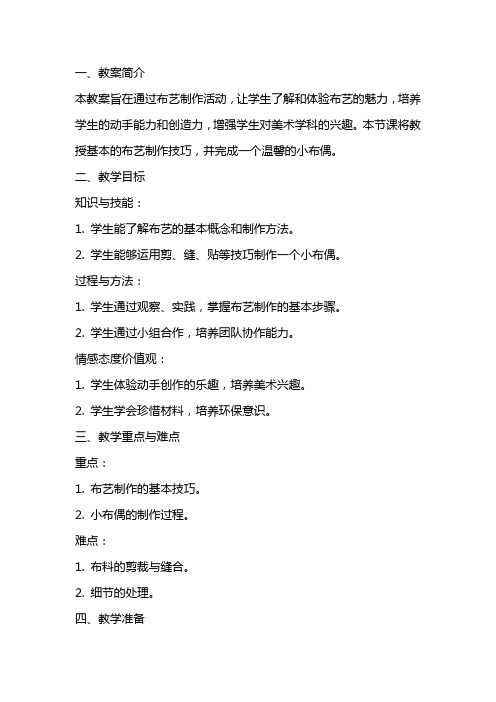 一、教案简介

本教案旨在通过布艺制作活动，让学生了解和体验布艺的魅力，培养学生的动手能力和创造力，增强学生对美术学科的兴趣。本节课将教授基本的布艺制作技巧，并完成一个温馨的小布偶。

二、教学目标

知识与技能：

1. 学生能了解布艺的基本概念和制作方法。

2. 学生能够运用剪、缝、贴等技巧制作一个小布偶。

过程与方法：

1. 学生通过观察、实践，掌握布艺制作的基本步骤。

2. 学生通过小组合作，培养团队协作能力。

情感态度价值观：

1. 学生体验动手创作的乐趣，培养美术兴趣。

2. 学生学会珍惜材料，培养环保意识。

三、教学重点与难点

重点：

1. 布艺制作的基本技巧。

2. 小布偶的制作过程。

难点：

1. 布料的剪裁与缝合。

2. 细节的处理。

四、教学准备